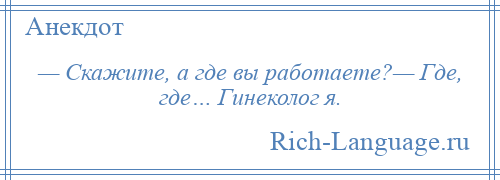 Анекдот

— Скажите, а где вы работаете?— Где, где… Гинеколог я.

Rich-Language.ru